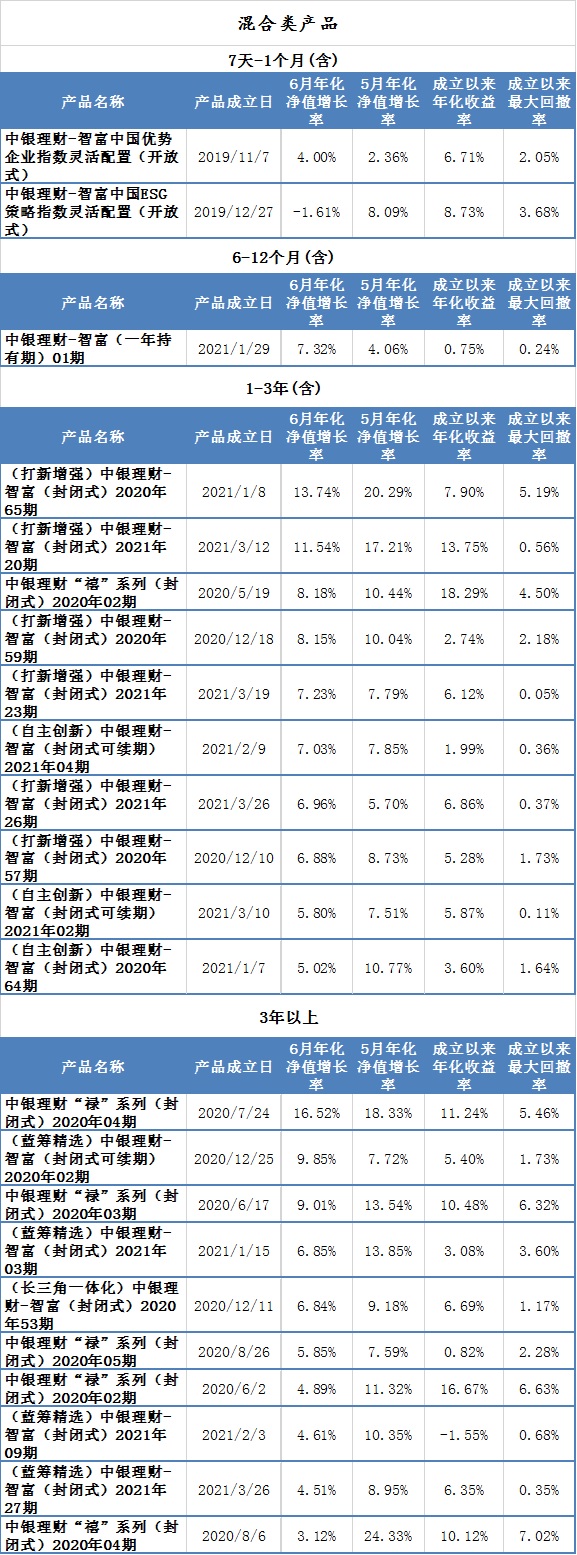 混合类产品

7天-1个月(含)

| 产品名称 | 产品成立日 | 6月年化净值增长率 | 5月年化净值增长率 | 成立以来年化收益率 | 成立以来最大回撤率 |
|---|---|---|---|---|---|
| 中银理财-智富中国优势企业指数灵活配置（开放式） | 2019/11/7 | 4.00% | 2.36% | 6.71% | 2.05% |
| 中银理财-智富中国ESG策略指数灵活配置（开放式） | 2019/12/27 | -1.61% | 8.09% | 8.73% | 3.68% |

6-12个月(含)

| 产品名称 | 产品成立日 | 6月年化净值增长率 | 5月年化净值增长率 | 成立以来年化收益率 | 成立以来最大回撤率 |
|---|---|---|---|---|---|
| 中银理财-智富（一年持有期）01期 | 2021/1/29 | 7.32% | 4.06% | 0.75% | 0.24% |

1-3年(含)

| 产品名称 | 产品成立日 | 6月年化净值增长率 | 5月年化净值增长率 | 成立以来年化收益率 | 成立以来最大回撤率 |
|---|---|---|---|---|---|
| （打新增强）中银理财-智富（封闭式）2020年65期 | 2021/1/8 | 13.74% | 20.29% | 7.90% | 5.19% |
| （打新增强）中银理财-智富（封闭式）2021年20期 | 2021/3/12 | 11.54% | 17.21% | 13.75% | 0.56% |
| 中银理财“禧”系列（封闭式）2020年02期 | 2020/5/19 | 8.18% | 10.44% | 18.29% | 4.50% |
| （打新增强）中银理财-智富（封闭式）2020年59期 | 2020/12/18 | 8.15% | 10.04% | 2.74% | 2.18% |
| （打新增强）中银理财-智富（封闭式）2021年23期 | 2021/3/19 | 7.23% | 7.79% | 6.12% | 0.05% |
| （自主创新）中银理财-智富（封闭式可续期）2021年04期 | 2021/2/9 | 7.03% | 7.85% | 1.99% | 0.36% |
| （打新增强）中银理财-智富（封闭式）2021年26期 | 2021/3/26 | 6.96% | 5.70% | 6.86% | 0.37% |
| （打新增强）中银理财-智富（封闭式）2020年57期 | 2020/12/10 | 6.88% | 8.73% | 5.28% | 1.73% |
| （自主创新）中银理财-智富（封闭式可续期）2021年02期 | 2021/3/10 | 5.80% | 7.51% | 5.87% | 0.11% |
| （自主创新）中银理财-智富（封闭式）2020年64期 | 2021/1/7 | 5.02% | 10.77% | 3.60% | 1.64% |

3年以上

| 产品名称 | 产品成立日 | 6月年化净值增长率 | 5月年化净值增长率 | 成立以来年化收益率 | 成立以来最大回撤率 |
|---|---|---|---|---|---|
| 中银理财“禄”系列（封闭式）2020年04期 | 2020/7/24 | 16.52% | 18.33% | 11.24% | 5.46% |
| （蓝筹精选）中银理财-智富（封闭式可续期）2020年02期 | 2020/12/25 | 9.85% | 7.72% | 5.40% | 1.73% |
| 中银理财“禄”系列（封闭式）2020年03期 | 2020/6/17 | 9.01% | 13.54% | 10.48% | 6.32% |
| （蓝筹精选）中银理财-智富（封闭式）2021年03期 | 2021/1/15 | 6.85% | 13.85% | 3.08% | 3.60% |
| （长三角一体化）中银理财-智富（封闭式）2020年53期 | 2020/12/11 | 6.84% | 9.18% | 6.69% | 1.17% |
| 中银理财“禄”系列（封闭式）2020年05期 | 2020/8/26 | 5.85% | 7.59% | 0.82% | 2.28% |
| 中银理财“禄”系列（封闭式）2020年02期 | 2020/6/2 | 4.89% | 11.32% | 16.67% | 6.63% |
| （蓝筹精选）中银理财-智富（封闭式）2021年09期 | 2021/2/3 | 4.61% | 10.35% | -1.55% | 0.68% |
| （蓝筹精选）中银理财-智富（封闭式）2021年27期 | 2021/3/26 | 4.51% | 8.95% | 6.35% | 0.35% |
| 中银理财“禧”系列（封闭式）2020年04期 | 2020/8/6 | 3.12% | 24.33% | 10.12% | 7.02% |